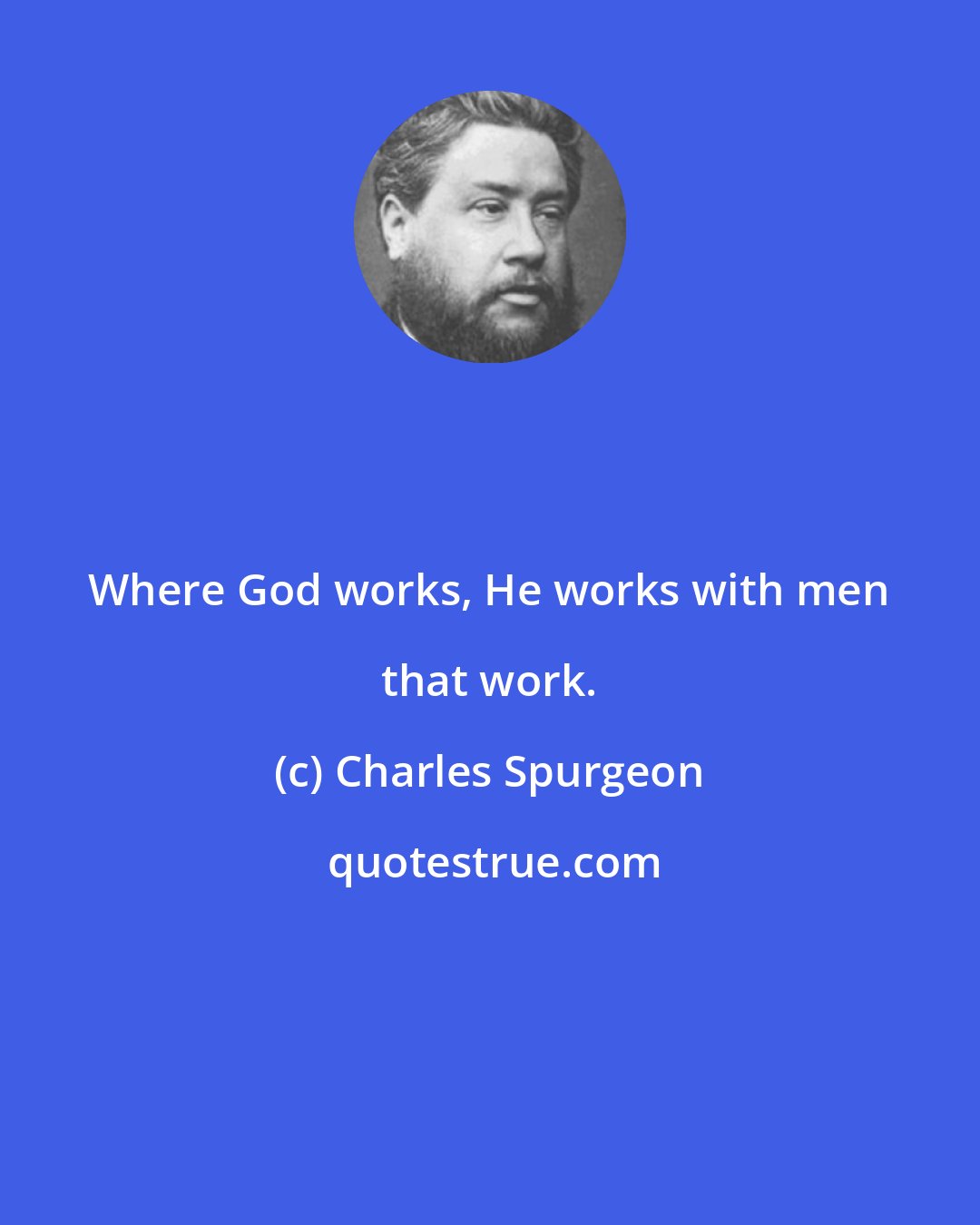 Where God works, He works with men that work.

(c) Charles Spurgeon

quotestrue.com